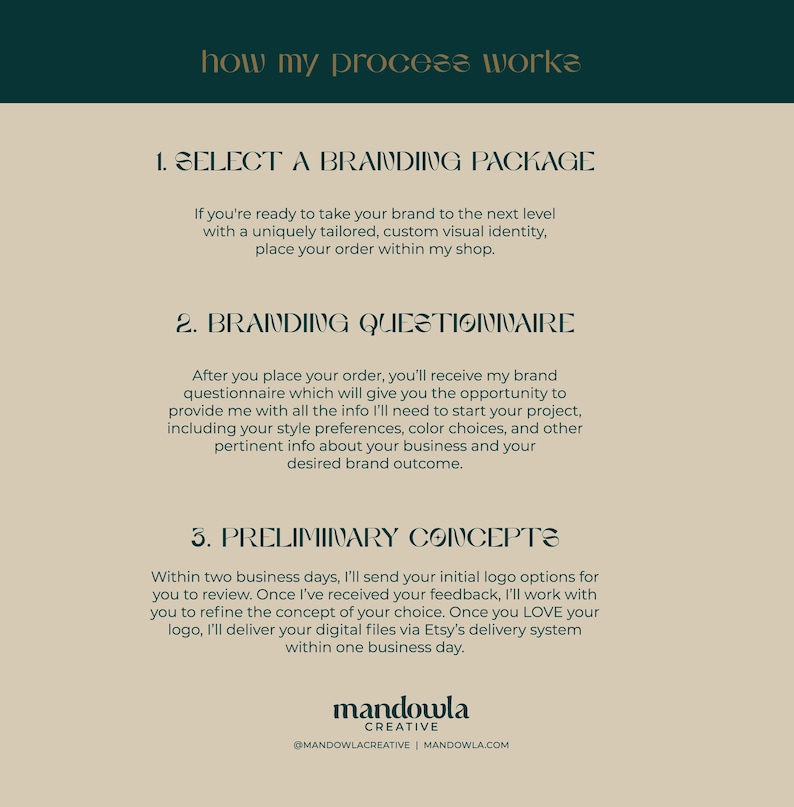 how my process works

1. SELECT A BRANDING PACKAGE

If you're ready to take your brand to the next level with a uniquely tailored, custom visual identity, place your order within my shop.

2. BRANDING QUESTIONNAIRE

After you place your order, you'll receive my brand questionnaire which will give you the opportunity to provide me with all the info I'll need to start your project, including your style preferences, color choices, and other pertinent info about your business and your desired brand outcome.

3. PRELIMINARY CONCEPTS

Within two business days, I'll send your initial logo options for you to review. Once I've received your feedback, I'll work with you to refine the concept of your choice. Once you LOVE your logo, I'll deliver your digital files via Etsy's delivery system within one business day.

mandowla
CREATIVE
@MANDOWLACREATIVE | MANDOWLA.COM